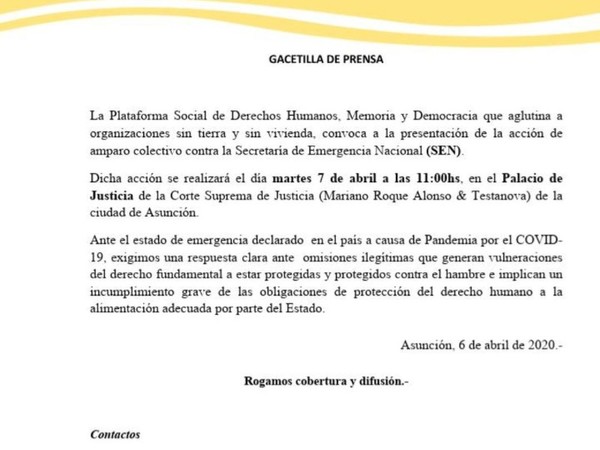 GACETILLA DE PRENSA

La Plataforma Social de Derechos Humanos, Memoria y Democracia que aglutina a organizaciones sin tierra y sin vivienda, convoca a la presentación de la acción de amparo colectivo contra la Secretaría de Emergencia Nacional (SEN).

Dicha acción se realizará el día martes 7 de abril a las 11:00hs, en el Palacio de Justicia de la Corte Suprema de Justicia (Mariano Roque Alonso & Testanova) de la ciudad de Asunción.

Ante el estado de emergencia declarado en el país a causa de Pandemia por el COVID-19, exigimos una respuesta clara ante omisiones ilegítimas que generan vulneraciones del derecho fundamental a estar protegidas y protegidos contra el hambre e implican un incumplimiento grave de las obligaciones de protección del derecho humano a la alimentación adecuada por parte del Estado.

Asunción, 6 de abril de 2020.-

Rogamos cobertura y difusión.-

Contactos